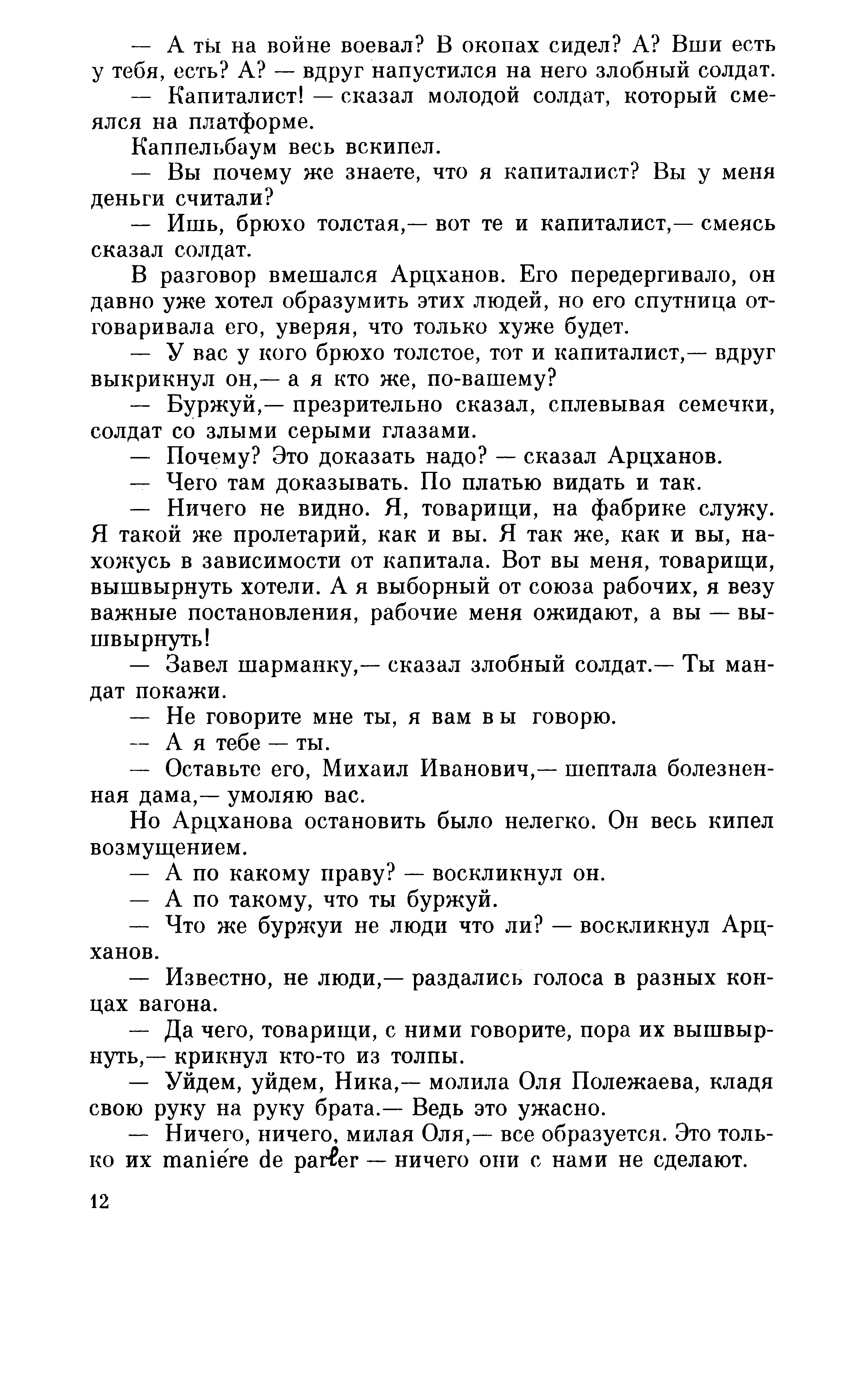 — А ты на войне воевал? В окопах сидел? А? Вши есть у тебя, есть? А? — вдруг напустился на него злобный солдат.

— Капиталист! — сказал молодой солдат, который смеялся на платформе.

Каппельбаум весь вскипел.

— Вы почему же знаете, что я капиталист? Вы у меня деньги считали?

— Ишь, брюхо толстая,— вот те и капиталист,— смеясь сказал солдат.

В разговор вмешался Арцханов. Его передергивало, он давно уже хотел образумить этих людей, но его спутница отговаривала его, уверяя, что только хуже будет.

— У вас у кого брюхо толстое, тот и капиталист,— вдруг выкрикнул он,— а я кто же, по-вашему?

— Буржуй,— презрительно сказал, сплевывая семечки, солдат со злыми серыми глазами.

— Почему? Это доказать надо? — сказал Арцханов.

— Чего там доказывать. По платью видать и так.

— Ничего не видно. Я, товарищи, на фабрике служу. Я такой же пролетарий, как и вы. Я так же, как и вы, нахожусь в зависимости от капитала. Вот вы меня, товарищи, вышвырнуть хотели. А я выборный от союза рабочих, я везу важные постановления, рабочие меня ожидают, а вы — вышвырнуть!

— Завел шарманку,— сказал злобный солдат.— Ты мандат покажи.

— Не говорите мне ты, я вам вы говорю.

— А я тебе — ты.

— Оставьте его, Михаил Иванович,— шептала болезненная дама,— умоляю вас.

Но Арцханова остановить было нелегко. Он весь кипел возмущением.

— А по какому праву? — воскликнул он.

— А по такому, что ты буржуй.

— Что же буржуи не люди что ли? — воскликнул Арцханов.

— Известно, не люди,— раздались голоса в разных концах вагона.

— Да чего, товарищи, с ними говорите, пора их вышвырнуть,— крикнул кто-то из толпы.

— Уйдем, уйдем, Ника,— молила Оля Полежаева, кладя свою руку на руку брата.— Ведь это ужасно.

— Ничего, ничего, милая Оля,— все образуется. Это только их maniére de parler — ничего они с нами не сделают.

12